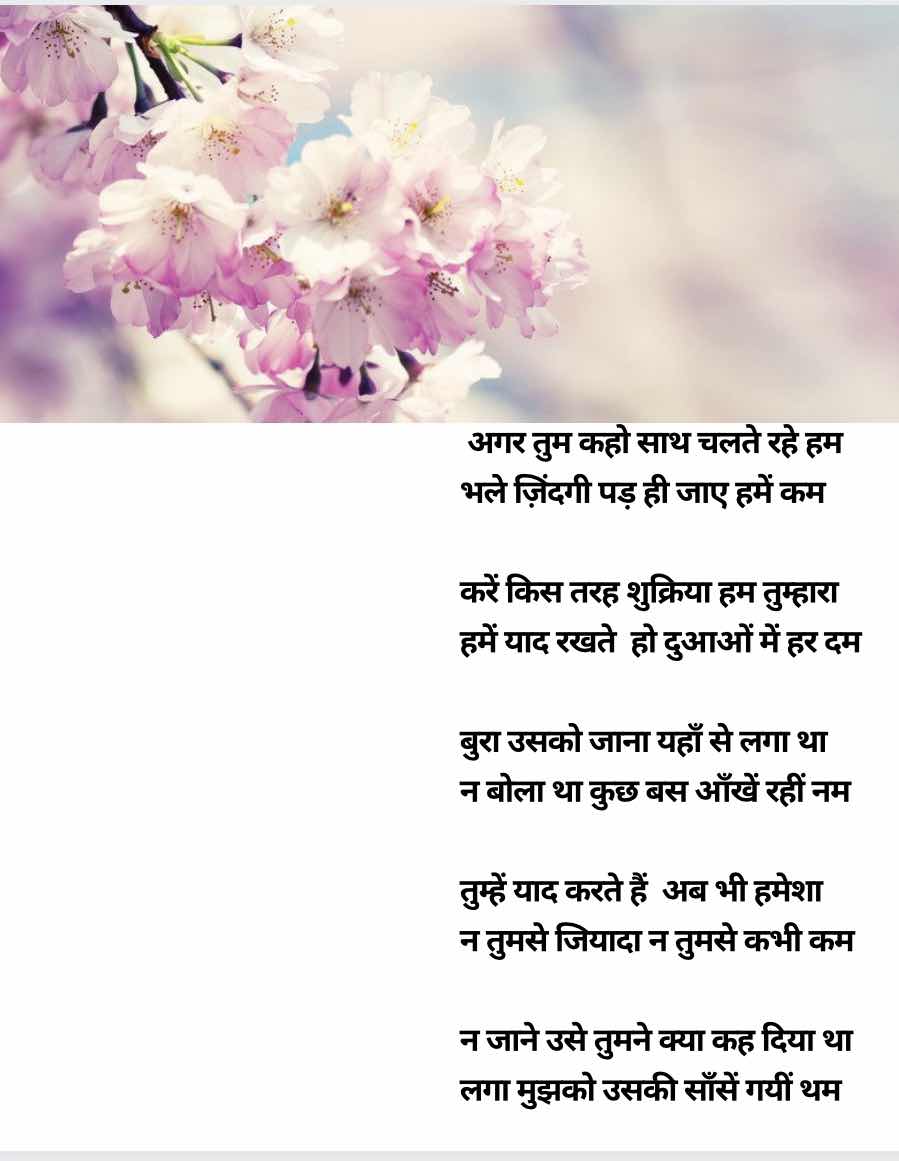 अगर तुम कहो साथ चलते रहे हम
भले ज़िंदगी पड़ ही जाए हमें कम

करें किस तरह शुक्रिया हम तुम्हारा
हमें याद रखते हो दुआओं में हर दम

बुरा उसको जाना यहाँ से लगा था
न बोला था कुछ बस आँखें रहीं नम

तुम्हें याद करते हैं अब भी हमेशा
न तुमसे जियादा न तुमसे कभी कम

न जाने उसे तुमने क्या कह दिया था
लगा मुझको उसकी साँसें गयीं थम